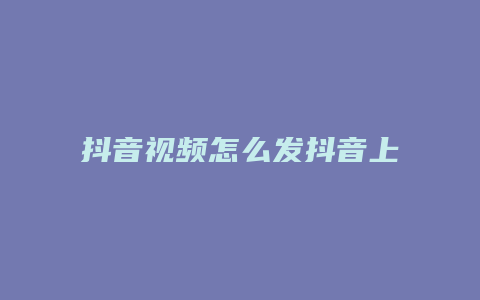 抖音视频怎么发抖音上